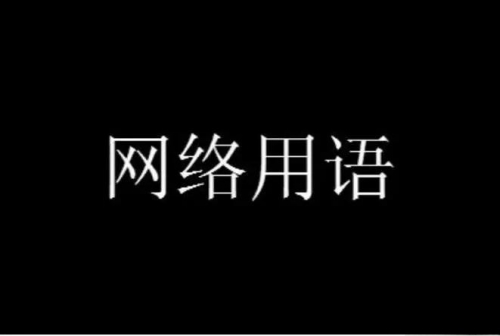 网络用语